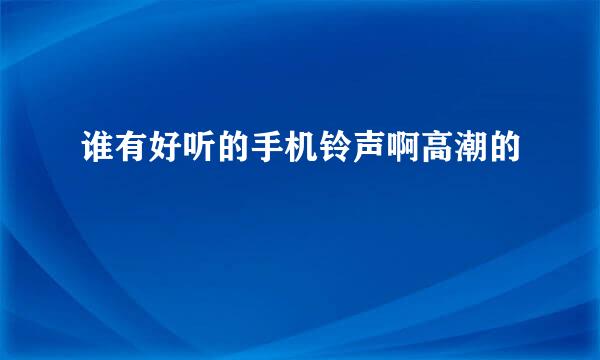 谁有好听的手机铃声啊高潮的